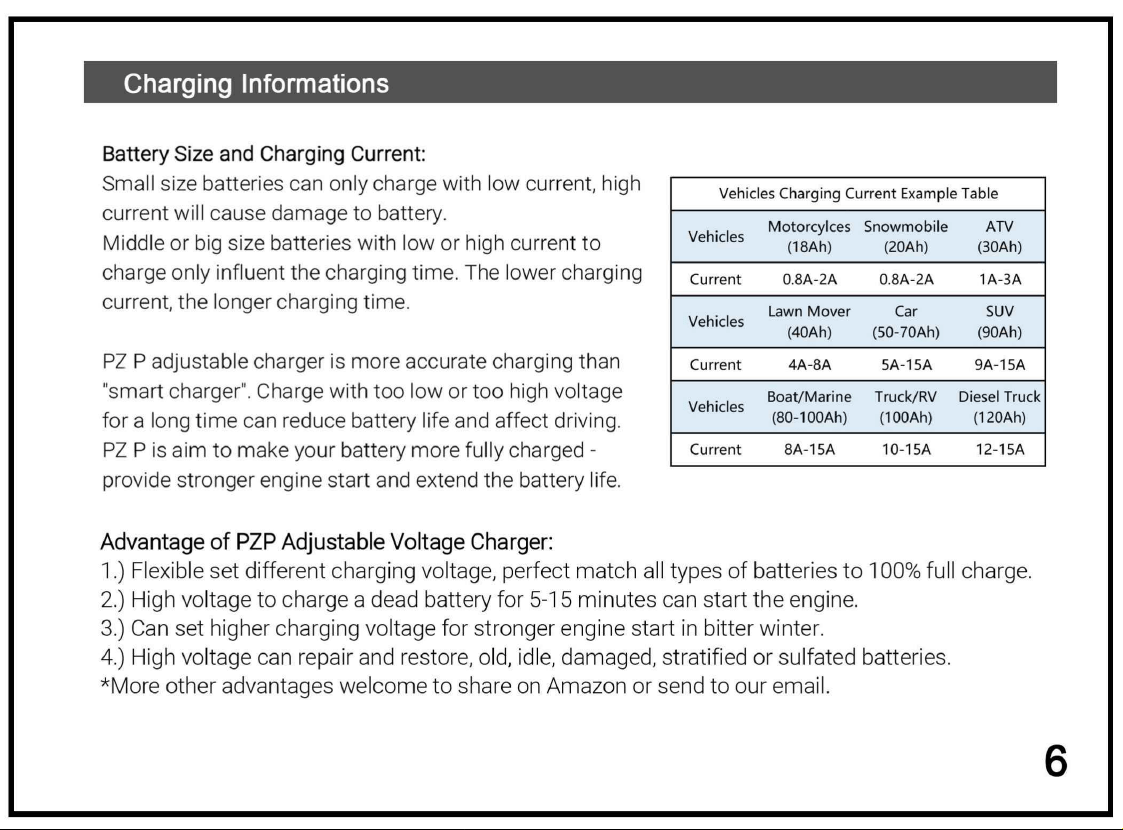 Charging Informations

Battery Size and Charging Current:
Small size batteries can only charge with low current, high current will cause damage to battery.
Middle or big size batteries with low or high current to charge only influent the charging time. The lower charging current, the longer charging time.

PZ P adjustable charger is more accurate charging than "smart charger". Charge with too low or too high voltage for a long time can reduce battery life and affect driving. PZ P is aim to make your battery more fully charged - provide stronger engine start and extend the battery life.

Vehicles Charging Current Example Table

| Vehicles | Motorcylces (18Ah) | Snowmobile (20Ah) | ATV (30Ah) |
|---|---|---|---|
| Current | 0.8A-2A | 0.8A-2A | 1A-3A |
| Vehicles | Lawn Mover (40Ah) | Car (50-70Ah) | SUV (90Ah) |
| Current | 4A-8A | 5A-15A | 9A-15A |
| Vehicles | Boat/Marine (80-100Ah) | Truck/RV (100Ah) | Diesel Truck (120Ah) |
| Current | 8A-15A | 10-15A | 12-15A |

Advantage of PZP Adjustable Voltage Charger:
1.) Flexible set different charging voltage, perfect match all types of batteries to 100% full charge.
2.) High voltage to charge a dead battery for 5-15 minutes can start the engine.
3.) Can set higher charging voltage for stronger engine start in bitter winter.
4.) High voltage can repair and restore, old, idle, damaged, stratified or sulfated batteries.
*More other advantages welcome to share on Amazon or send to our email.

6